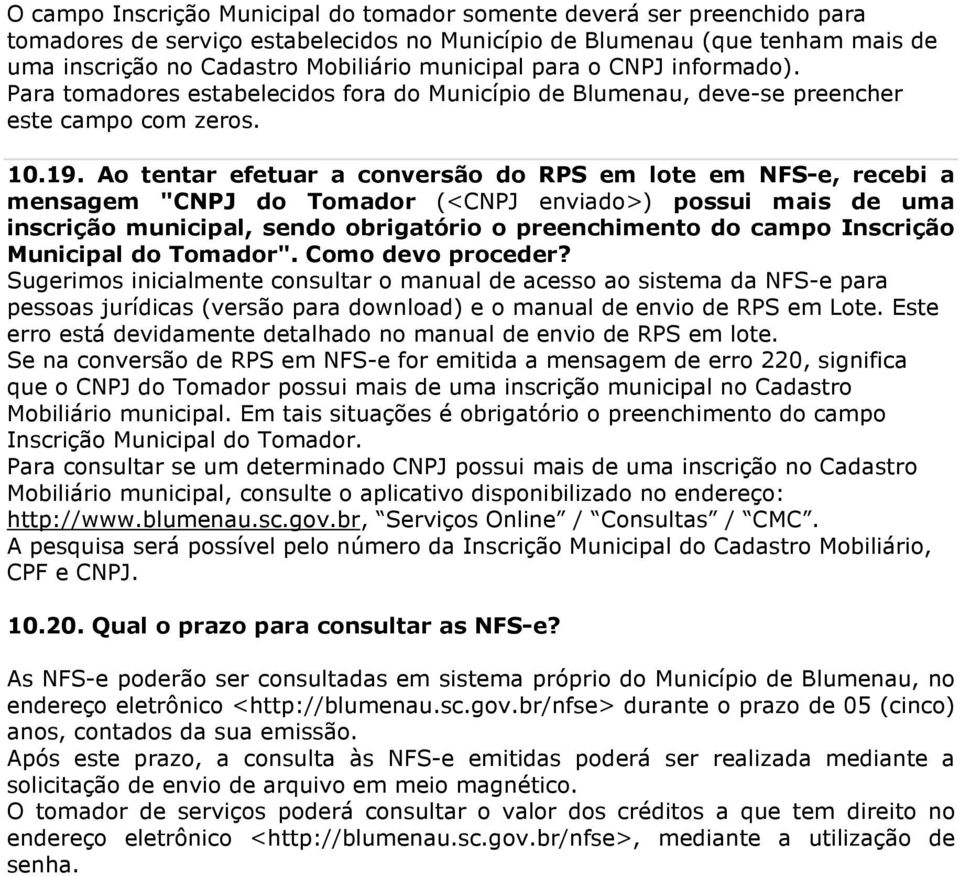 O campo Inscrição Municipal do tomador somente deverá ser preenchido para tomadores de serviço estabelecidos no Município de Blumenau (que tenham mais de uma inscrição no Cadastro Mobiliário municipal para o CNPJ informado).
Para tomadores estabelecidos fora do Município de Blumenau, deve-se preencher este campo com zeros.

10.19. Ao tentar efetuar a conversão do RPS em lote em NFS-e, recebi a mensagem "CNPJ do Tomador (<CNPJ enviado>) possui mais de uma inscrição municipal, sendo obrigatório o preenchimento do campo Inscrição Municipal do Tomador". Como devo proceder?
Sugerimos inicialmente consultar o manual de acesso ao sistema da NFS-e para pessoas jurídicas (versão para download) e o manual de envio de RPS em Lote. Este erro está devidamente detalhado no manual de envio de RPS em lote.
Se na conversão de RPS em NFS-e for emitida a mensagem de erro 220, significa que o CNPJ do Tomador possui mais de uma inscrição municipal no Cadastro Mobiliário municipal. Em tais situações é obrigatório o preenchimento do campo Inscrição Municipal do Tomador.
Para consultar se um determinado CNPJ possui mais de uma inscrição no Cadastro Mobiliário municipal, consulte o aplicativo disponibilizado no endereço: http://www.blumenau.sc.gov.br, “Serviços Online” / “Consultas” / “CMC”.
A pesquisa será possível pelo número da Inscrição Municipal do Cadastro Mobiliário, CPF e CNPJ.

10.20. Qual o prazo para consultar as NFS-e?

As NFS-e poderão ser consultadas em sistema próprio do Município de Blumenau, no endereço eletrônico <http://blumenau.sc.gov.br/nfse> durante o prazo de 05 (cinco) anos, contados da sua emissão.
Após este prazo, a consulta às NFS-e emitidas poderá ser realizada mediante a solicitação de envio de arquivo em meio magnético.
O tomador de serviços poderá consultar o valor dos créditos a que tem direito no endereço eletrônico <http://blumenau.sc.gov.br/nfse>, mediante a utilização de senha.